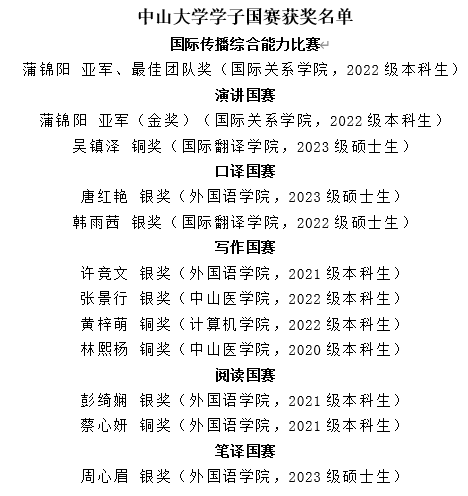 中山大学学子国赛获奖名单
国际传播综合能力比赛

蒲锦阳 亚军、最佳团队奖（国际关系学院，2022级本科生）

演讲国赛

蒲锦阳 亚军（金奖）（国际关系学院，2022级本科生）
吴镇泽 铜奖（国际翻译学院，2023级硕士生）

口译国赛

唐红艳 银奖（外国语学院，2023级硕士生）
韩雨茜 银奖（国际翻译学院，2022级硕士生）

写作国赛

许竞文 银奖（外国语学院，2021级本科生）
张景行 银奖（中山医学院，2022级本科生）
黄梓萌 铜奖（计算机学院，2022级本科生）
林熙杨 铜奖（中山医学院，2020级本科生）

阅读国赛

彭绮娴 银奖（外国语学院，2021级本科生）
蔡心妍 铜奖（外国语学院，2021级本科生）

笔译国赛

周心眉 银奖（外国语学院，2023级硕士生）